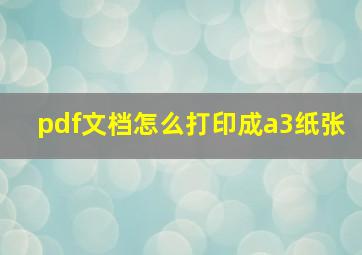 pdf文档怎么打印成a3纸张